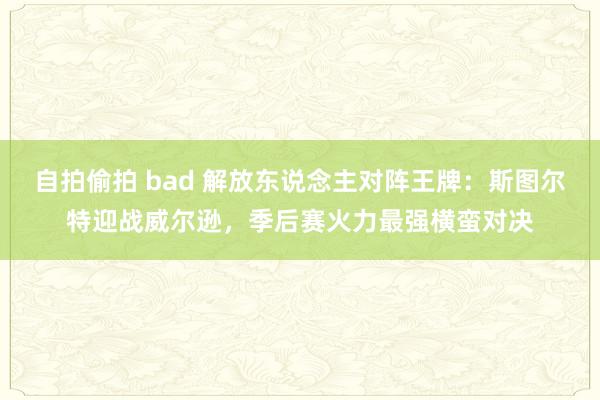 自拍偷拍 bad 解放东说念主对阵王牌：斯图尔特迎战威尔逊，季后赛火力最强横蛮对决